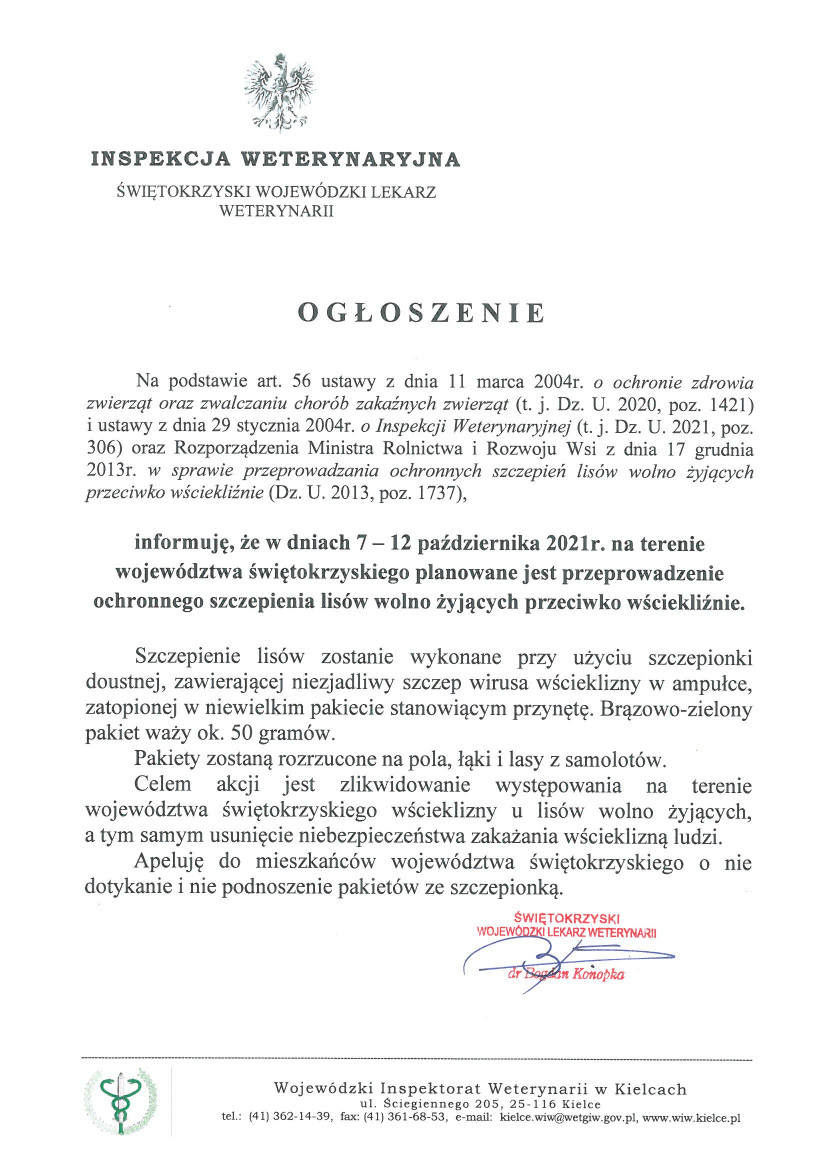 INSPEKCJA WETERYNARYJNA
ŚWIĘTOKRZYSKI WOJEWÓDZKI LEKARZ WETERYNARII

OGŁOSZENIE

Na podstawie art. 56 ustawy z dnia 11 marca 2004r. o ochronie zdrowia zwierząt oraz zwalczaniu chorób zakaźnych zwierząt (t. j. Dz. U. 2020, poz. 1421) i ustawy z dnia 29 stycznia 2004r. o Inspekcji Weterynaryjnej (t. j. Dz. U. 2021, poz. 306) oraz Rozporządzenia Ministra Rolnictwa i Rozwoju Wsi z dnia 17 grudnia 2013r. w sprawie przeprowadzania ochronnych szczepień lisów wolno żyjących przeciwko wściekliźnie (Dz. U. 2013, poz. 1737),

informuję, że w dniach 7 – 12 października 2021r. na terenie województwa świętokrzyskiego planowane jest przeprowadzenie ochronnego szczepienia lisów wolno żyjących przeciwko wściekliźnie.

Szczepienie lisów zostanie wykonane przy użyciu szczepionki doustnej, zawierającej niezjadliwy szczep wirusa wścieklizny w ampułce, zatopionej w niewielkim pakiecie stanowiącym przynętę. Brązowo-zielony pakiet waży ok. 50 gramów.

Pakiety zostaną rozrzucone na pola, łąki i lasy z samolotów.

Celem akcji jest zlikwidowanie występowania na terenie województwa świętokrzyskiego wścieklizny u lisów wolno żyjących, a tym samym usunięcie niebezpieczeństwa zakażania wścieklizną ludzi.

Apeluję do mieszkańców województwa świętokrzyskiego o nie dotykanie i nie podnoszenie pakietów ze szczepionką.

ŚWIĘTOKRZYSKI WOJEWÓDZKI LEKARZ WETERYNARII
dr Bogdan Konopka

Wojewódzki Inspektorat Weterynarii w Kielcach
ul. Ściegiennego 205, 25-116 Kielce
tel.: (41) 362-14-39, fax: (41) 361-68-53, e-mail: kielce.wiw@wetgiw.gov.pl, www.wiw.kielce.pl